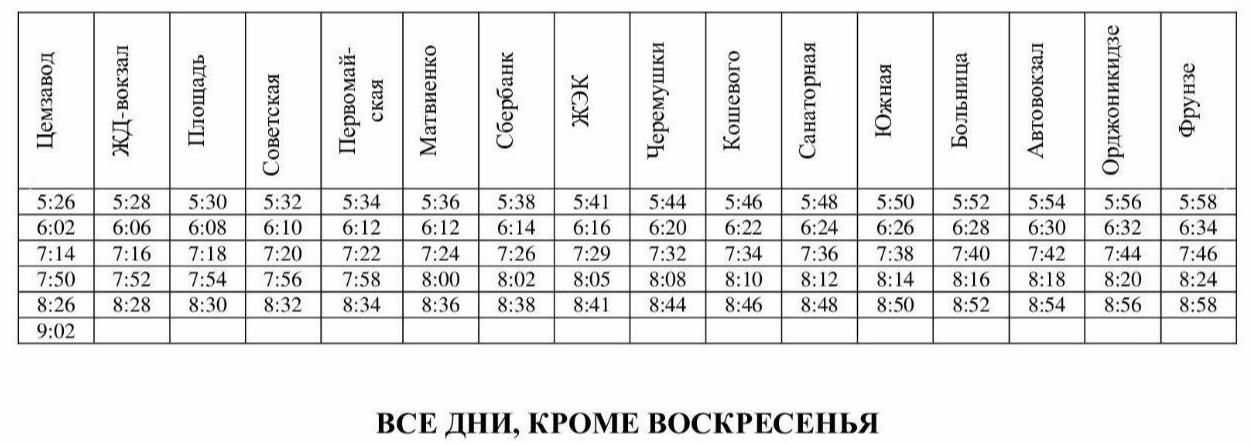 | Цемзавод | ЖД-вокзал | Площадь | Советская | Первомайская | Матвиенко | Сбербанк | ЖЭК | Черемушки | Кошевого | Санаторная | Южная | Больница | Автовокзал | Орджоникидзе | Фрунзе |
|---|---|---|---|---|---|---|---|---|---|---|---|---|---|---|---|
| 5:26 | 5:28 | 5:30 | 5:32 | 5:34 | 5:36 | 5:38 | 5:41 | 5:44 | 5:46 | 5:48 | 5:50 | 5:52 | 5:54 | 5:56 | 5:58 |
| 6:02 | 6:06 | 6:08 | 6:10 | 6:12 | 6:12 | 6:14 | 6:16 | 6:20 | 6:22 | 6:24 | 6:26 | 6:28 | 6:30 | 6:32 | 6:34 |
| 7:14 | 7:16 | 7:18 | 7:20 | 7:22 | 7:24 | 7:26 | 7:29 | 7:32 | 7:34 | 7:36 | 7:38 | 7:40 | 7:42 | 7:44 | 7:46 |
| 7:50 | 7:52 | 7:54 | 7:56 | 7:58 | 8:00 | 8:02 | 8:05 | 8:08 | 8:10 | 8:12 | 8:14 | 8:16 | 8:18 | 8:20 | 8:24 |
| 8:26 | 8:28 | 8:30 | 8:32 | 8:34 | 8:36 | 8:38 | 8:41 | 8:44 | 8:46 | 8:48 | 8:50 | 8:52 | 8:54 | 8:56 | 8:58 |
| 9:02 | | | | | | | | | | | | | | | |

ВСЕ ДНИ, КРОМЕ ВОСКРЕСЕНЬЯ